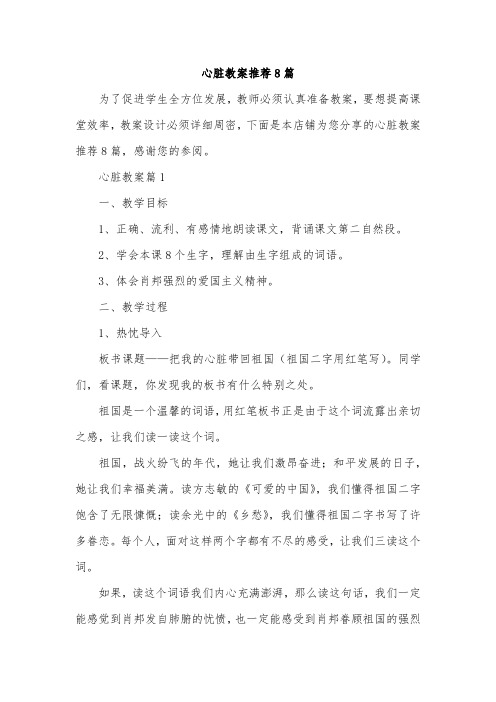 心脏教案推荐8篇

为了促进学生全方位发展，教师必须认真准备教案，要想提高课堂效率，教案设计必须详细周密，下面是本店铺为您分享的心脏教案推荐8篇，感谢您的参阅。

心脏教案篇1

一、教学目标

1、正确、流利、有感情地朗读课文，背诵课文第二自然段。

2、学会本课8个生字，理解由生字组成的词语。

3、体会肖邦强烈的爱国主义精神。

二、教学过程

1、热忱导入

板书课题——把我的心脏带回祖国（祖国二字用红笔写）。同学们，看课题，你发现我的板书有什么特别之处。

祖国是一个温馨的词语，用红笔板书正是由于这个词流露出亲切之感，让我们读一读这个词。

祖国，战火纷飞的年代，她让我们激昂奋进；和平发展的日子，她让我们幸福美满。读方志敏的《可爱的中国》，我们懂得祖国二字饱含了无限慷慨；读余光中的《乡愁》，我们懂得祖国二字书写了许多眷恋。每个人，面对这样两个字都有不尽的感受，让我们三读这个词。

如果，读这个词语我们内心充满澎湃，那么读这句话，我们一定能感觉到肖邦发自肺腑的忧愤，也一定能感受到肖邦眷顾祖国的强烈